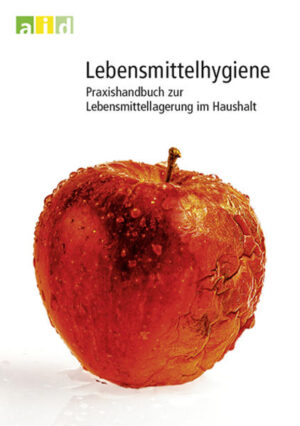 aid

Lebensmittelhygiene

Praxishandbuch zur Lebensmittellagerung im Haushalt